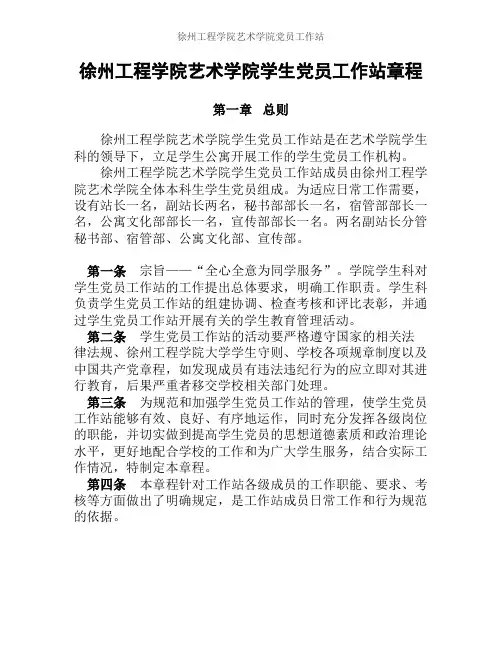 徐州工程学院艺术学院党员工作站

徐州工程学院艺术学院学生党员工作站章程

第一章 总则

徐州工程学院艺术学院学生党员工作站是在艺术学院学生科的领导下，立足学生公寓开展工作的学生党员工作机构。

徐州工程学院艺术学院学生党员工作站成员由徐州工程学院艺术学院全体本科生学生党员组成。为适应日常工作需要，设有站长一名，副站长两名，秘书部部长一名，宿管部部长一名，公寓文化部部长一名，宣传部部长一名。两名副站长分管秘书部、宿管部、公寓文化部、宣传部。

第一条 宗旨——“全心全意为同学服务”。学院学生科对学生党员工作站的工作提出总体要求，明确工作职责。学生科负责学生党员工作站的组建协调、检查考核和评比表彰，并通过学生党员工作站开展有关的学生教育管理活动。

第二条 学生党员工作站的活动要严格遵守国家的相关法律法规、徐州工程学院大学学生守则、学校各项规章制度以及中国共产党章程，如发现成员有违法违纪行为的应立即对其进行教育，后果严重者移交学校相关部门处理。

第三条 为规范和加强学生党员工作站的管理，使学生党员工作站能够有效、良好、有序地运作，同时充分发挥各级岗位的职能，并切实做到提高学生党员的思想道德素质和政治理论水平，更好地配合学校的工作和为广大学生服务，结合实际工作情况，特制定本章程。

第四条 本章程针对工作站各级成员的工作职能、要求、考核等方面做出了明确规定，是工作站成员日常工作和行为规范的依据。